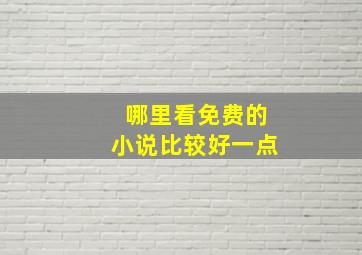 哪里看免费的
小说比较好一点